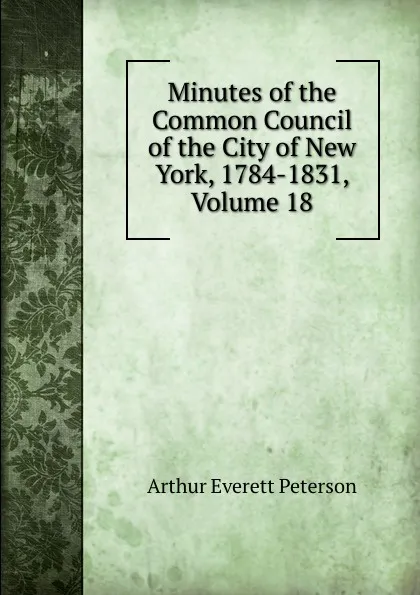 Minutes of the Common Council of the City of New York, 1784-1831, Volume 18

Arthur Everett Peterson